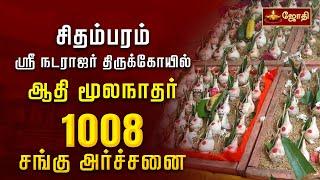 ஜோதி

சிதம்பரம்
ஸ்ரீ நடராஜர் திருக்கோயில்
ஆதி மூலநாதர்
1008
சங்கு அர்ச்சனை